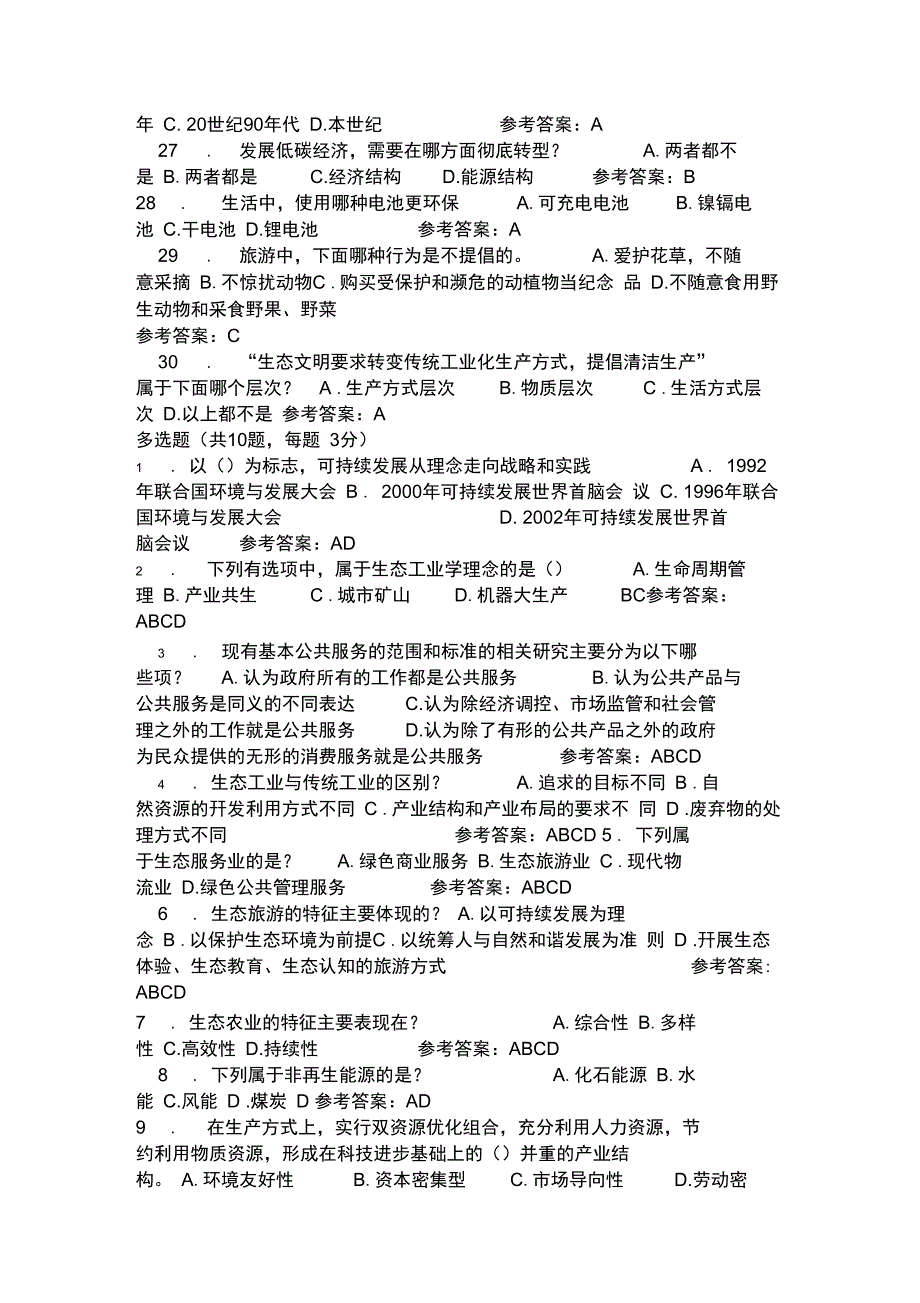 年 C. 20世纪90年代 D.本世纪 参考答案：A

27 . 发展低碳经济，需要在哪方面彻底转型？ A. 两者都不是 B. 两者都是 C.经济结构 D.能源结构 参考答案：B

28 . 生活中，使用哪种电池更环保 A. 可充电电池 B. 镍镉电池 C.干电池 D.锂电池 参考答案：A

29 . 旅游中，下面哪种行为是不提倡的。 A. 爱护花草，不随意采摘 B. 不惊扰动物C . 购买受保护和濒危的动植物当纪念 品 D.不随意食用野生动物和采食野果、野菜
参考答案：C

30 . “生态文明要求转变传统工业化生产方式，提倡清洁生产”属于下面哪个层次？ A . 生产方式层次 B. 物质层次 C . 生活方式层次 D.以上都不是 参考答案：A

多选题（共10题，每题 3分）

1 . 以（）为标志，可持续发展从理念走向战略和实践 A . 1992年联合国环境与发展大会 B . 2000年可持续发展世界首脑会 议 C. 1996年联合国环境与发展大会 D. 2002年可持续发展世界首脑会议 参考答案：AD

2 . 下列有选项中，属于生态工业学理念的是（） A. 生命周期管理 B. 产业共生 C . 城市矿山 D. 机器大生产 BC参考答案：ABCD

3 . 现有基本公共服务的范围和标准的相关研究主要分为以下哪些项？ A. 认为政府所有的工作都是公共服务 B. 认为公共产品与公共服务是同义的不同表达 C.认为除经济调控、市场监管和社会管理之外的工作就是公共服务 D.认为除了有形的公共产品之外的政府为民众提供的无形的消费服务就是公共服务 参考答案：ABCD

4 . 生态工业与传统工业的区别？ A. 追求的目标不同 B . 自然资源的开发利用方式不同 C . 产业结构和产业布局的要求不 同 D .废弃物的处理方式不同 参考答案：ABCD 5 . 下列属于生态服务业的是？ A. 绿色商业服务 B. 生态旅游业 C . 现代物流业 D.绿色公共管理服务 参考答案：ABCD

6 . 生态旅游的特征主要体现的？ A. 以可持续发展为理念 B . 以保护生态环境为前提C . 以统筹人与自然和谐发展为准 则 D .开展生态体验、生态教育、生态认知的旅游方式 参考答案：ABCD

7 . 生态农业的特征主要表现在？ A. 综合性 B. 多样性 C.高效性 D.持续性 参考答案：ABCD

8 . 下列属于非再生能源的是？ A. 化石能源 B. 水能 C.风能 D .煤炭 D 参考答案：AD

9 . 在生产方式上，实行双资源优化组合，充分利用人力资源，节约利用物质资源，形成在科技进步基础上的（）并重的产业结构。 A. 环境友好性 B. 资本密集型 C. 市场导向性 D.劳动密